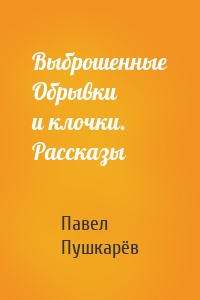 Выброшенные Обрывки и клочки. Рассказы

Павел Пушкарёв